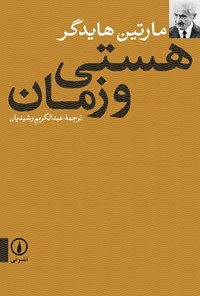 مارتین هایدگر

هستی و زمان

ترجمهٔ عبدالکریم رشیدیان

نشر نی